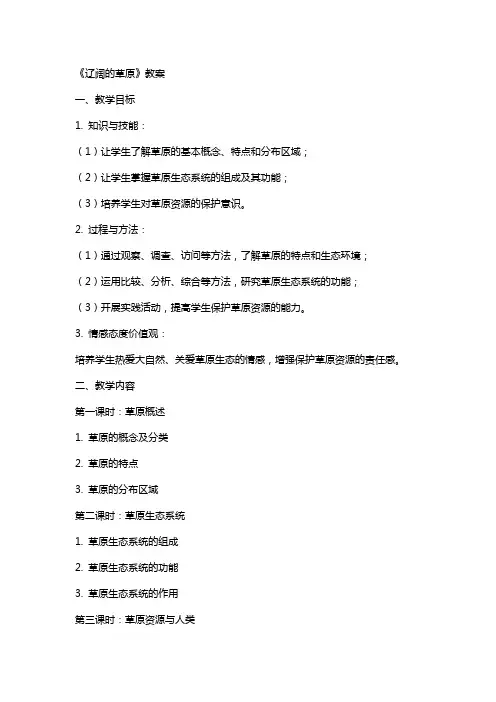 《辽阔的草原》教案

一、教学目标

1. 知识与技能：

（1）让学生了解草原的基本概念、特点和分布区域；

（2）让学生掌握草原生态系统的组成及其功能；

（3）培养学生对草原资源的保护意识。

2. 过程与方法：

（1）通过观察、调查、访问等方法，了解草原的特点和生态环境；

（2）运用比较、分析、综合等方法，研究草原生态系统的功能；

（3）开展实践活动，提高学生保护草原资源的能力。

3. 情感态度价值观：

培养学生热爱大自然、关爱草原生态的情感，增强保护草原资源的责任感。

二、教学内容

第一课时：草原概述

1. 草原的概念及分类

2. 草原的特点

3. 草原的分布区域

第二课时：草原生态系统

1. 草原生态系统的组成

2. 草原生态系统的功能

3. 草原生态系统的作用

第三课时：草原资源与人类